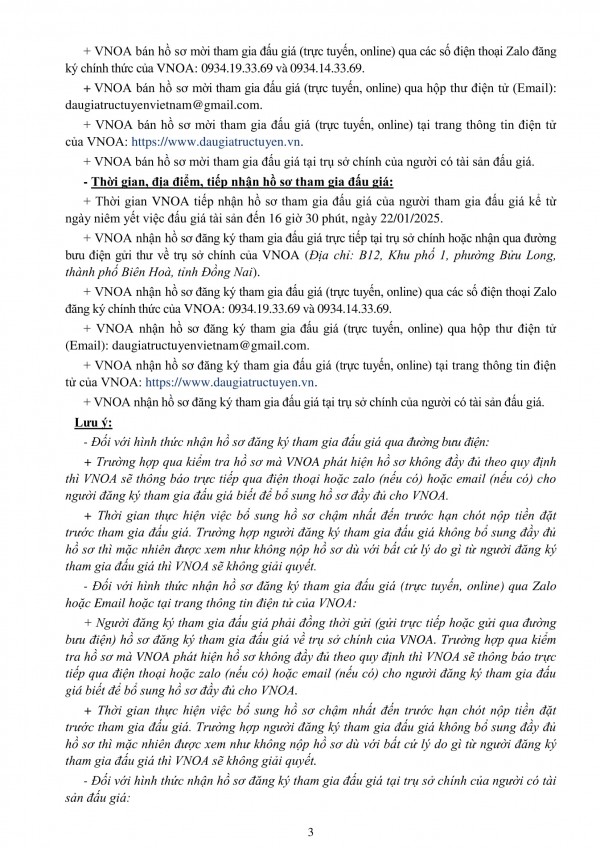 + VNOA bán hồ sơ mời tham gia đấu giá (trực tuyến, online) qua các số điện thoại Zalo đăng ký chính thức của VNOA: 0934.19.33.69 và 0934.14.33.69.

+ VNOA bán hồ sơ mời tham gia đấu giá (trực tuyến, online) qua hộp thư điện tử (Email): daugiatructuyenvietnam@gmail.com.

+ VNOA bán hồ sơ mời tham gia đấu giá (trực tuyến, online) tại trang thông tin điện tử của VNOA: https://www.daugiatructuyen.vn.

+ VNOA bán hồ sơ mời tham gia đấu giá tại trụ sở chính của người có tài sản đấu giá.

- Thời gian, địa điểm, tiếp nhận hồ sơ tham gia đấu giá:

+ Thời gian VNOA tiếp nhận hồ sơ tham gia đấu giá của người tham gia đấu giá kể từ ngày niêm yết việc đấu giá tài sản đến 16 giờ 30 phút, ngày 22/01/2025.

+ VNOA nhận hồ sơ đăng ký tham gia đấu giá trực tiếp tại trụ sở chính hoặc nhận qua đường bưu điện gửi thư về trụ sở chính của VNOA (Địa chỉ: B12, Khu phố 1, phường Bửu Long, thành phố Biên Hoà, tỉnh Đồng Nai).

+ VNOA nhận hồ sơ đăng ký tham gia đấu giá (trực tuyến, online) qua các số điện thoại Zalo đăng ký chính thức của VNOA: 0934.19.33.69 và 0934.14.33.69.

+ VNOA nhận hồ sơ đăng ký tham gia đấu giá (trực tuyến, online) qua hộp thư điện tử (Email): daugiatructuyenvietnam@gmail.com.

+ VNOA nhận hồ sơ đăng ký tham gia đấu giá (trực tuyến, online) tại trang thông tin điện tử của VNOA: https://www.daugiatructuyen.vn.

+ VNOA nhận hồ sơ đăng ký tham gia đấu giá tại trụ sở chính của người có tài sản đấu giá.

Lưu ý:

- Đối với hình thức nhận hồ sơ đăng ký tham gia đấu giá qua đường bưu điện:

+ Trường hợp qua kiểm tra hồ sơ mà VNOA phát hiện hồ sơ không đầy đủ theo quy định thì VNOA sẽ thông báo trực tiếp qua điện thoại hoặc zalo (nếu có) hoặc email (nếu có) cho người đăng ký tham gia đấu giá biết để bổ sung hồ sơ đầy đủ cho VNOA.

+ Thời gian thực hiện việc bổ sung hồ sơ chậm nhất đến trước hạn chót nộp tiền đặt trước tham gia đấu giá. Trường hợp người đăng ký tham gia đấu giá không bổ sung đầy đủ hồ sơ thì mặc nhiên được xem như không nộp hồ sơ dù với bất cứ lý do gì từ người đăng ký tham gia đấu giá thì VNOA sẽ không giải quyết.

- Đối với hình thức nhận hồ sơ đăng ký tham gia đấu giá (trực tuyến, online) qua Zalo hoặc Email hoặc tại trang thông tin điện tử của VNOA:

+ Người đăng ký tham gia đấu giá phải đồng thời gửi (gửi trực tiếp hoặc gửi qua đường bưu điện) hồ sơ đăng ký tham gia đấu giá về trụ sở chính của VNOA. Trường hợp qua kiểm tra hồ sơ mà VNOA phát hiện hồ sơ không đầy đủ theo quy định thì VNOA sẽ thông báo trực tiếp qua điện thoại hoặc zalo (nếu có) hoặc email (nếu có) cho người đăng ký tham gia đấu giá biết để bổ sung hồ sơ đầy đủ cho VNOA.

+ Thời gian thực hiện việc bổ sung hồ sơ chậm nhất đến trước hạn chót nộp tiền đặt trước tham gia đấu giá. Trường hợp người đăng ký tham gia đấu giá không bổ sung đầy đủ hồ sơ thì mặc nhiên được xem như không nộp hồ sơ dù với bất cứ lý do gì từ người đăng ký tham gia đấu giá thì VNOA sẽ không giải quyết.

- Đối với hình thức nhận hồ sơ đăng ký tham gia đấu giá tại trụ sở chính của người có tài sản đấu giá:

3